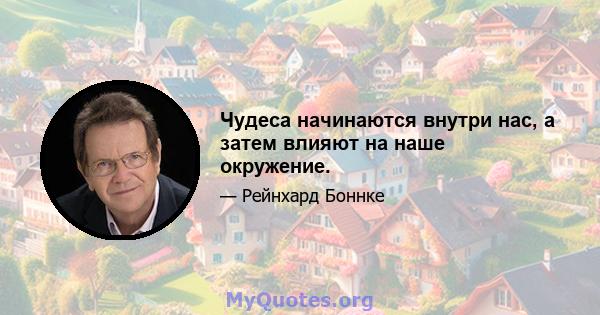 Чудеса начинаются внутри нас, а затем влияют на наше окружение.

— Рейнхард Боннке

MyQuotes.org